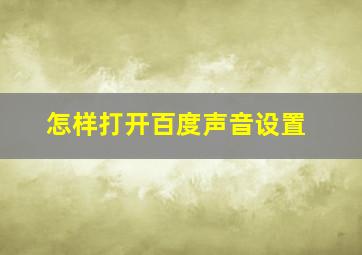 怎样打开百度声音设置